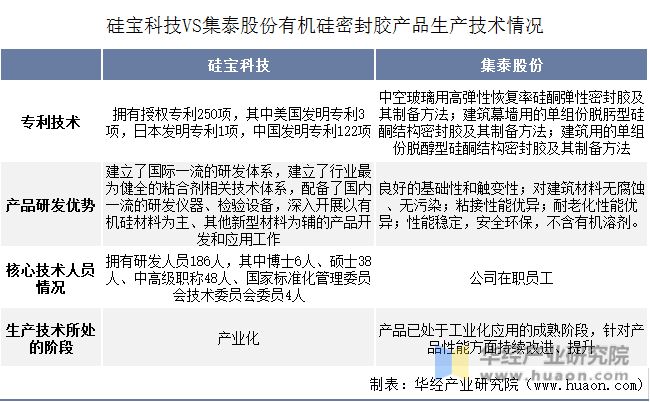 硅宝科技VS集泰股份有机硅密封胶产品生产技术情况

| | 硅宝科技 | 集泰股份 |
|---|---|---|
| 专利技术 | 拥有授权专利250项，其中美国发明专利3项，日本发明专利1项，中国发明专利122项 | 中空玻璃用高弹性恢复率硅酮弹性密封胶及其制备方法；建筑幕墙用的单组份脱肟型硅酮结构密封胶及其制备方法；建筑用的单组份脱醇型硅酮结构密封胶及其制备方法 |
| 产品研发优势 | 建立了国际一流的研发体系，建立了行业最为健全的粘合剂相关技术体系，配备了国内一流的研发仪器、检验设备，深入开展以有机硅材料为主、其他新型材料为辅的产品开发和应用工作 | 良好的基础性和触变性；对建筑材料无腐蚀、无污染；粘接性能优异；耐老化性能优异；性能稳定，安全环保，不含有机溶剂。 |
| 核心技术人员情况 | 拥有研发人员186人，其中博士6人、硕士38人、中高级职称48人、国家标准化管理委员会技术委员会委员4人 | 公司在职员工 |
| 生产技术所处的阶段 | 产业化 | 产品已处于工业化应用的成熟阶段，针对产品性能方面持续改进、提升 |

华经产业研究院
www.huaon.com

制表：华经产业研究院（www.huaon.com）